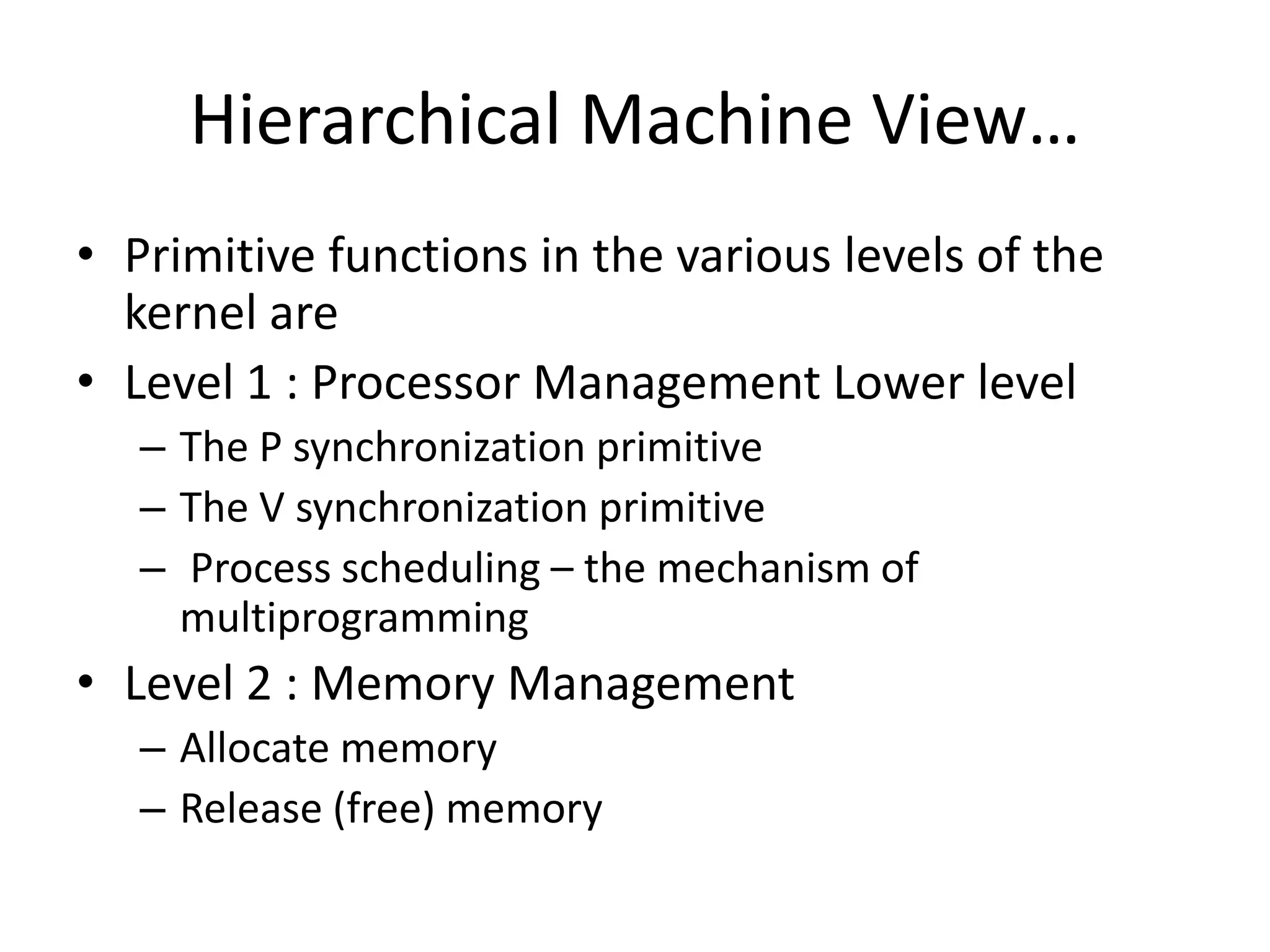 Hierarchical Machine View…

• Primitive functions in the various levels of the kernel are
• Level 1 : Processor Management Lower level
  – The P synchronization primitive
  – The V synchronization primitive
  – Process scheduling – the mechanism of multiprogramming
• Level 2 : Memory Management
  – Allocate memory
  – Release (free) memory